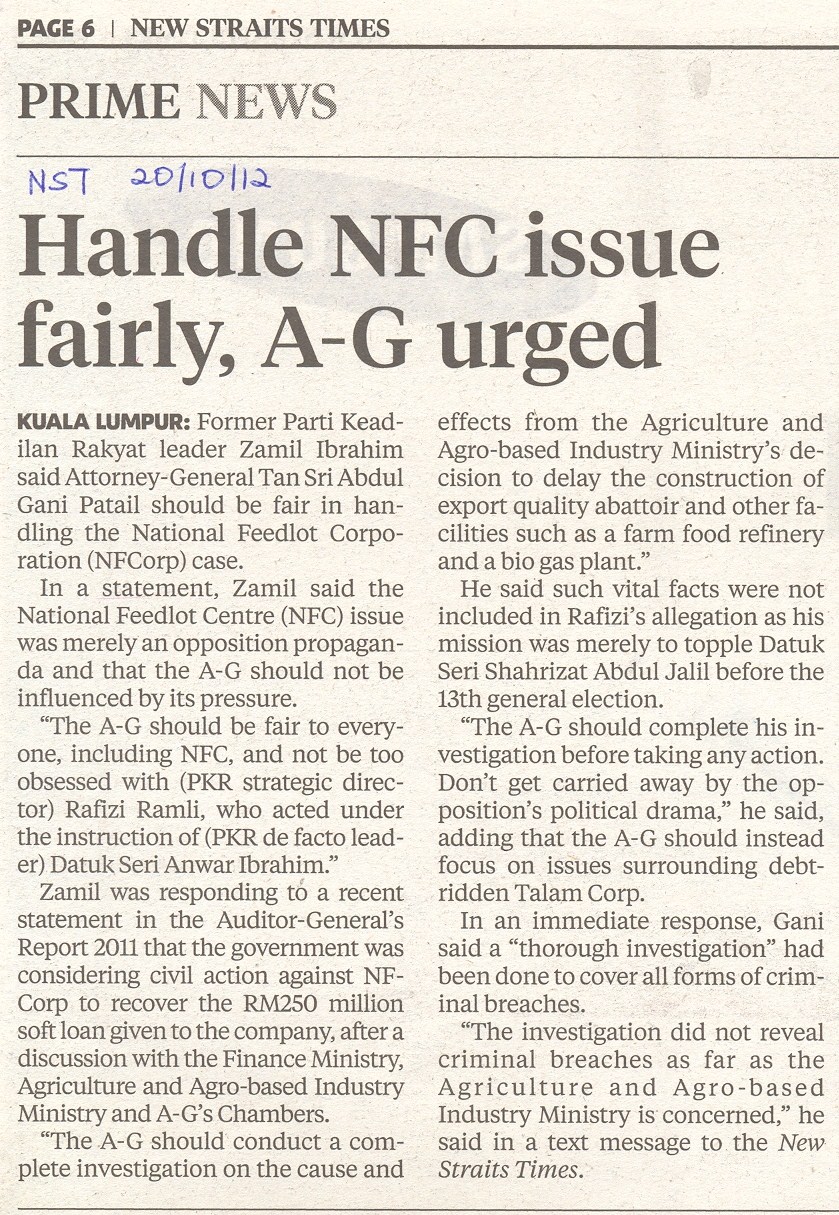 PAGE 6 | NEW STRAITS TIMES

PRIME NEWS

NST 20/10/12

Handle NFC issue fairly, A-G urged

KUALA LUMPUR: Former Parti Keadilan Rakyat leader Zamil Ibrahim said Attorney-General Tan Sri Abdul Gani Patail should be fair in handling the National Feedlot Corporation (NFCorp) case.

In a statement, Zamil said the National Feedlot Centre (NFC) issue was merely an opposition propaganda and that the A-G should not be influenced by its pressure.

"The A-G should be fair to everyone, including NFC, and not be too obsessed with (PKR strategic director) Rafizi Ramli, who acted under the instruction of (PKR de facto leader) Datuk Seri Anwar Ibrahim."

Zamil was responding to a recent statement in the Auditor-General's Report 2011 that the government was considering civil action against NFCorp to recover the RM250 million soft loan given to the company, after a discussion with the Finance Ministry, Agriculture and Agro-based Industry Ministry and A-G's Chambers.

"The A-G should conduct a complete investigation on the cause and effects from the Agriculture and Agro-based Industry Ministry's decision to delay the construction of export quality abattoir and other facilities such as a farm food refinery and a bio gas plant."

He said such vital facts were not included in Rafizi's allegation as his mission was merely to topple Datuk Seri Shahrizat Abdul Jalil before the 13th general election.

"The A-G should complete his investigation before taking any action. Don't get carried away by the opposition's political drama," he said, adding that the A-G should instead focus on issues surrounding debt-ridden Talam Corp.

In an immediate response, Gani said a "thorough investigation" had been done to cover all forms of criminal breaches.

"The investigation did not reveal criminal breaches as far as the Agriculture and Agro-based Industry Ministry is concerned," he said in a text message to the New Straits Times.